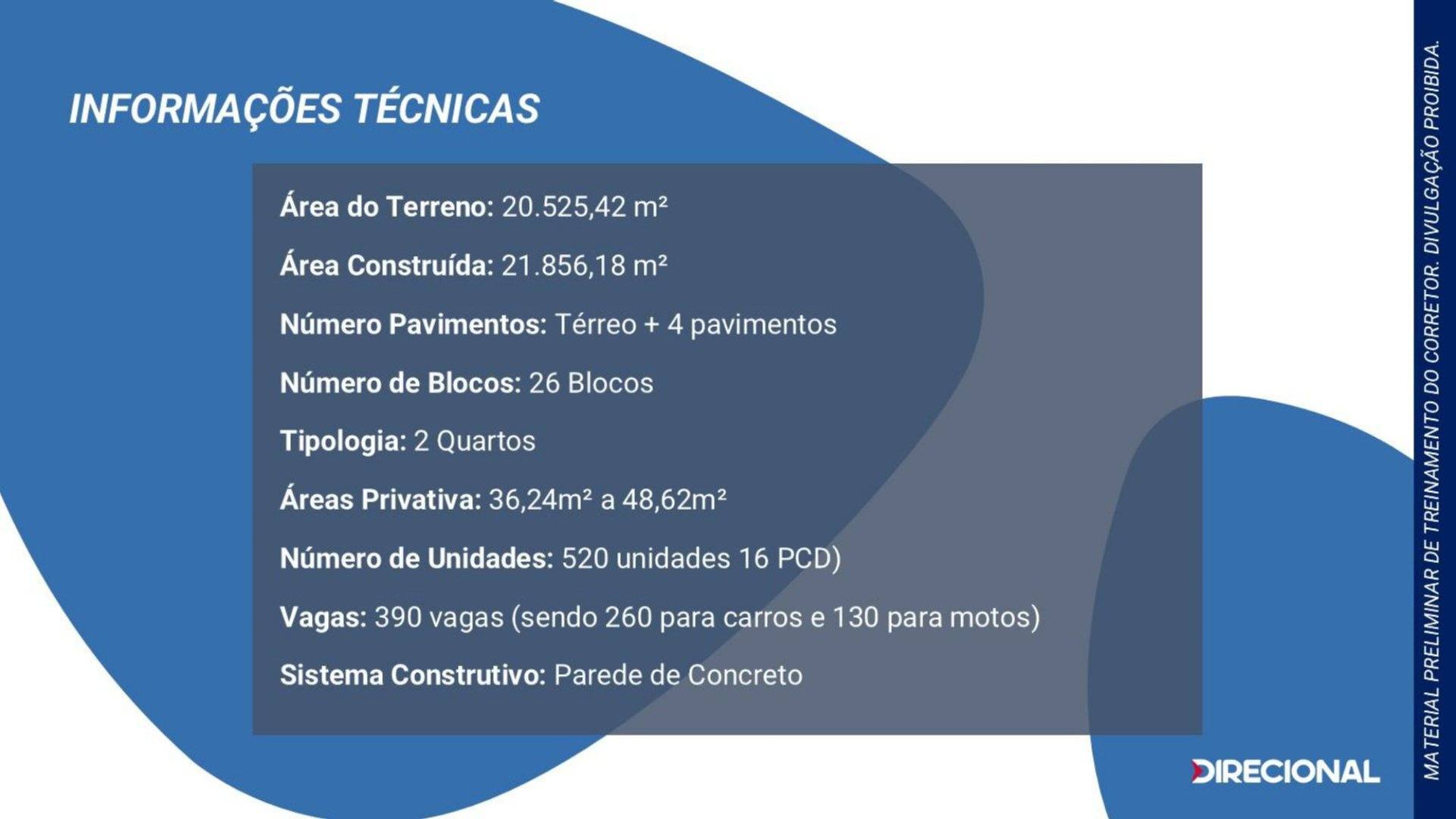 INFORMAÇÕES TÉCNICAS

Área do Terreno: 20.525,42 m²

Área Construída: 21.856,18 m²

Número Pavimentos: Térreo + 4 pavimentos

Número de Blocos: 26 Blocos

Tipologia: 2 Quartos

Áreas Privativa: 36,24m² a 48,62m²

Número de Unidades: 520 unidades 16 PCD)

Vagas: 390 vagas (sendo 260 para carros e 130 para motos)

Sistema Construtivo: Parede de Concreto

DIRECIONAL

MATERIAL PRELIMINAR DE TREINAMENTO DO CORRETOR. DIVULGAÇÃO PROIBIDA.